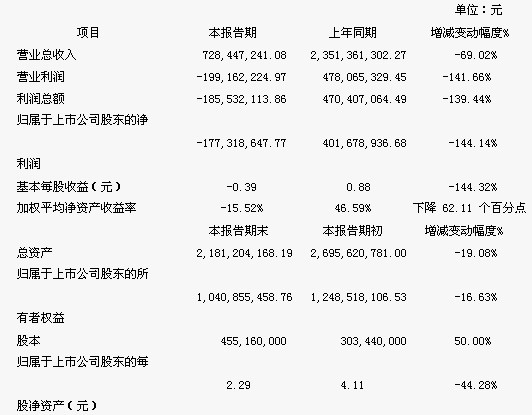 单位：元

| 项目 | 本报告期 | 上年同期 | 增减变动幅度% |
|---|---|---|---|
| 营业总收入 | 728,447,241.08 | 2,351,361,302.27 | -69.02% |
| 营业利润 | -199,162,224.97 | 478,065,329.45 | -141.66% |
| 利润总额 | -185,532,113.86 | 470,407,064.49 | -139.44% |
| 归属于上市公司股东的净利润 | -177,318,647.77 | 401,678,936.68 | -144.14% |
| 基本每股收益（元） | -0.39 | 0.88 | -144.32% |
| 加权平均净资产收益率 | -15.52% | 46.59% | 下降 62.11 个百分点 |
|  | 本报告期末 | 本报告期初 | 增减变动幅度% |
| 总资产 | 2,181,204,168.19 | 2,695,620,781.00 | -19.08% |
| 归属于上市公司股东的所有者权益 | 1,040,855,458.76 | 1,248,518,106.53 | -16.63% |
| 股本 | 455,160,000 | 303,440,000 | 50.00% |
| 归属于上市公司股东的每股净资产（元） | 2.29 | 4.11 | -44.28% |